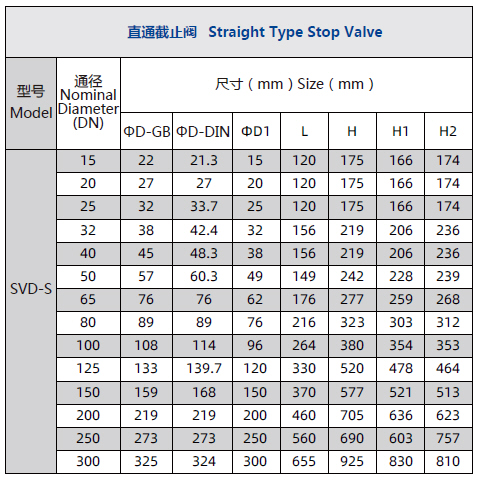 直通截止阀 Straight Type Stop Valve

| 型号 Model | 通径 Nominal Diameter (DN) | 尺寸（mm）Size（mm） | | | | | | |
|---|---|---|---|---|---|---|---|---|
| | | ΦD-GB | ΦD-DIN | ΦD1 | L | H | H1 | H2 |
| SVD-S | 15 | 22 | 21.3 | 15 | 120 | 175 | 166 | 174 |
| | 20 | 27 | 27 | 20 | 120 | 175 | 166 | 174 |
| | 25 | 32 | 33.7 | 25 | 120 | 175 | 166 | 174 |
| | 32 | 38 | 42.4 | 32 | 156 | 219 | 206 | 236 |
| | 40 | 45 | 48.3 | 38 | 156 | 219 | 206 | 236 |
| | 50 | 57 | 60.3 | 49 | 149 | 242 | 228 | 239 |
| | 65 | 76 | 76 | 62 | 176 | 277 | 259 | 268 |
| | 80 | 89 | 89 | 76 | 216 | 323 | 303 | 312 |
| | 100 | 108 | 114 | 96 | 264 | 380 | 354 | 353 |
| | 125 | 133 | 139.7 | 120 | 330 | 520 | 478 | 464 |
| | 150 | 159 | 168 | 150 | 370 | 577 | 521 | 513 |
| | 200 | 219 | 219 | 200 | 460 | 705 | 636 | 623 |
| | 250 | 273 | 273 | 250 | 560 | 690 | 603 | 757 |
| | 300 | 325 | 324 | 300 | 655 | 925 | 830 | 810 |